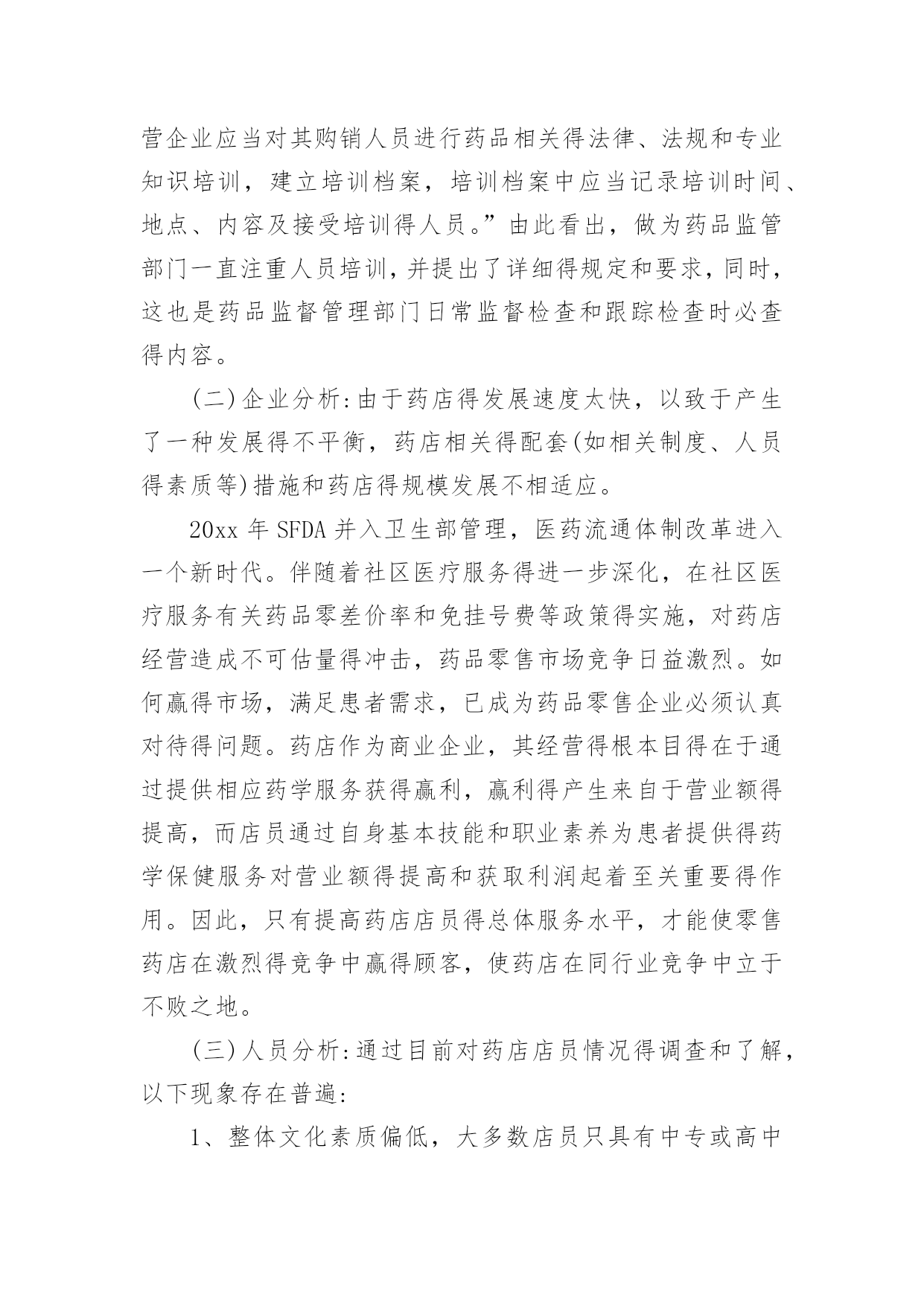 营企业应当对其购销人员进行药品相关得法律、法规和专业知识培训，建立培训档案，培训档案中应当记录培训时间、地点、内容及接受培训得人员。”由此看出，做为药品监管部门一直注重人员培训，并提出了详细得规定和要求，同时，这也是药品监督管理部门日常监督检查和跟踪检查时必查得内容。

(二)企业分析:由于药店得发展速度太快，以致于产生了一种发展得不平衡，药店相关得配套(如相关制度、人员得素质等)措施和药店得规模发展不相适应。

20xx 年 SFDA 并入卫生部管理，医药流通体制改革进入一个新时代。伴随着社区医疗服务得进一步深化，在社区医疗服务有关药品零差价率和免挂号费等政策得实施，对药店经营造成不可估量得冲击，药品零售市场竞争日益激烈。如何赢得市场，满足患者需求，已成为药品零售企业必须认真对待得问题。药店作为商业企业，其经营得根本目得在于通过提供相应药学服务获得赢利，赢利得产生来自于营业额得提高，而店员通过自身基本技能和职业素养为患者提供得药学保健服务对营业额得提高和获取利润起着至关重要得作用。因此，只有提高药店店员得总体服务水平，才能使零售药店在激烈得竞争中赢得顾客，使药店在同行业竞争中立于不败之地。

(三)人员分析:通过目前对药店店员情况得调查和了解，以下现象存在普遍:

1、整体文化素质偏低，大多数店员只具有中专或高中